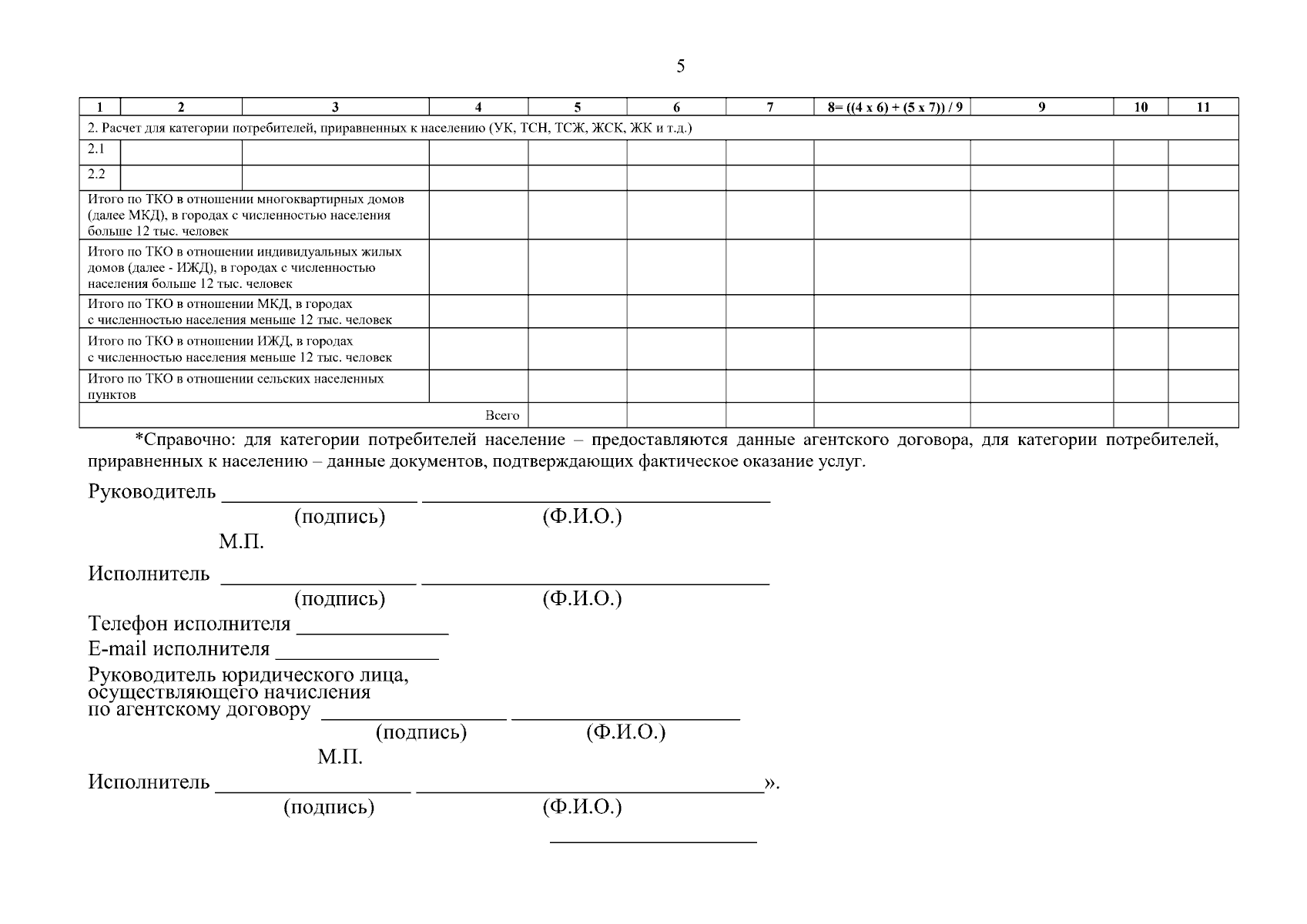 5

| 1 | 2 | 3 | 4 | 5 | 6 | 7 | 8= ((4 x 6) + (5 x 7)) / 9 | 9 | 10 | 11 |
|---|---|---|---|---|---|---|---|---|---|---|
| 2. Расчет для категории потребителей, приравненных к населению (УК, ТСН, ТСЖ, ЖСК, ЖК и т.д.) | | | | | | | | | | |
| 2.1 | | | | | | | | | | |
| 2.2 | | | | | | | | | | |
| Итого по ТКО в отношении многоквартирных домов (далее МКД), в городах с численностью населения больше 12 тыс. человек | | | | | | | | | | |
| Итого по ТКО в отношении индивидуальных жилых домов (далее - ИЖД), в городах с численностью населения больше 12 тыс. человек | | | | | | | | | | |
| Итого по ТКО в отношении МКД, в городах с численностью населения меньше 12 тыс. человек | | | | | | | | | | |
| Итого по ТКО в отношении ИЖД, в городах с численностью населения меньше 12 тыс. человек | | | | | | | | | | |
| Итого по ТКО в отношении сельских населенных пунктов | | | | | | | | | | |
| Всего | | | | | | | | | | |

*Справочно: для категории потребителей население – предоставляются данные агентского договора, для категории потребителей, приравненных к населению – данные документов, подтверждающих фактическое оказание услуг.

Руководитель ____ ____
(подпись) (Ф.И.О.)
М.П.

Исполнитель ____ ____
(подпись) (Ф.И.О.)
Телефон исполнителя ____
E-mail исполнителя ____
Руководитель юридического лица,
осуществляющего начисления
по агентскому договору ____ ____
(подпись) (Ф.И.О.)
М.П.
Исполнитель ____ ____».
(подпись) (Ф.И.О.)